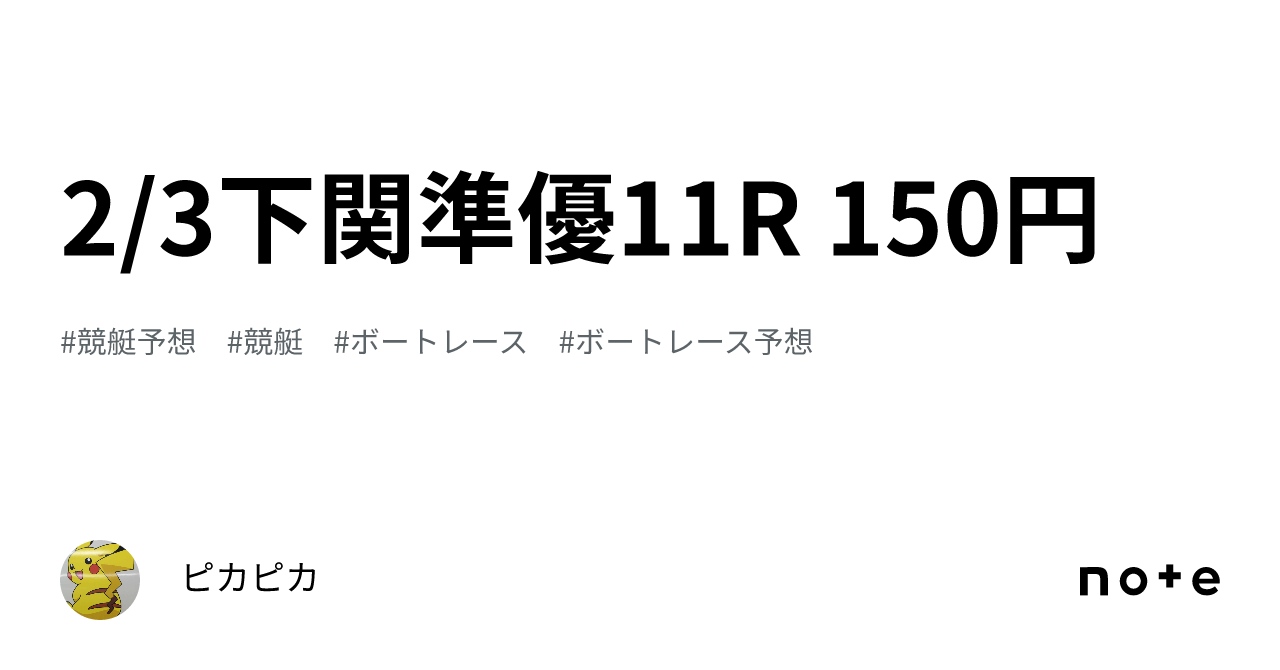 2/3下関準優11R 150円

#競艇予想 #競艇 #ボートレース #ボートレース予想

ピカピカ

note